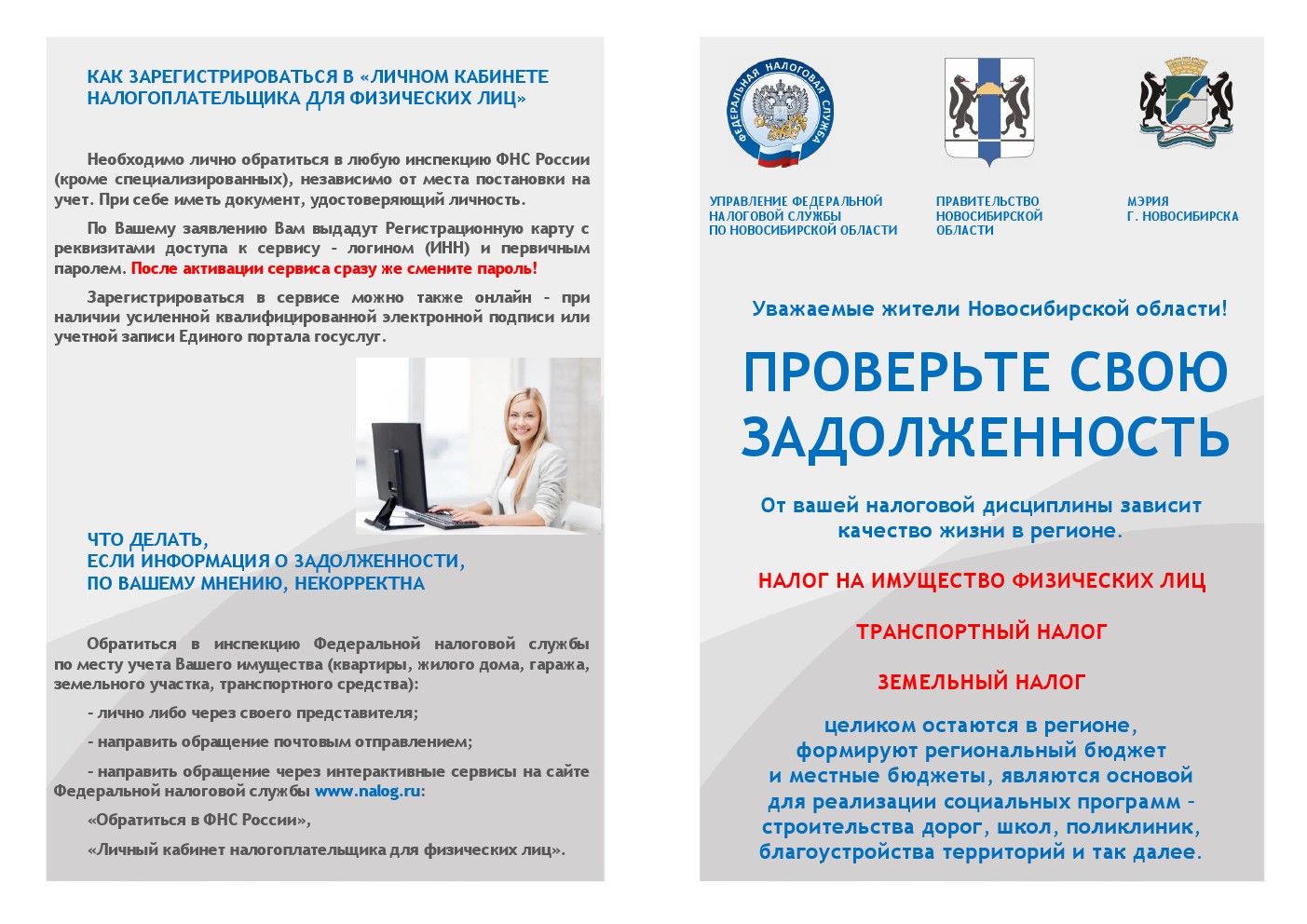 КАК ЗАРЕГИСТРИРОВАТЬСЯ В «ЛИЧНОМ КАБИНЕТЕ НАЛОГОПЛАТЕЛЬЩИКА ДЛЯ ФИЗИЧЕСКИХ ЛИЦ»

Необходимо лично обратиться в любую инспекцию ФНС России (кроме специализированных), независимо от места постановки на учет. При себе иметь документ, удостоверяющий личность.

По Вашему заявлению Вам выдадут Регистрационную карту с реквизитами доступа к сервису – логином (ИНН) и первичным паролем. После активации сервиса сразу же смените пароль!

Зарегистрироваться в сервисе можно также онлайн – при наличии усиленной квалифицированной электронной подписи или учетной записи Единого портала госуслуг.

ЧТО ДЕЛАТЬ, ЕСЛИ ИНФОРМАЦИЯ О ЗАДОЛЖЕННОСТИ, ПО ВАШЕМУ МНЕНИЮ, НЕКОРРЕКТНА

Обратиться в инспекцию Федеральной налоговой службы по месту учета Вашего имущества (квартиры, жилого дома, гаража, земельного участка, транспортного средства):

- лично либо через своего представителя;

- направить обращение почтовым отправлением;

- направить обращение через интерактивные сервисы на сайте Федеральной налоговой службы www.nalog.ru:

«Обратиться в ФНС России»,

«Личный кабинет налогоплательщика для физических лиц».

ФЕДЕРАЛЬНАЯ НАЛОГОВАЯ СЛУЖБА

УПРАВЛЕНИЕ ФЕДЕРАЛЬНОЙ НАЛОГОВОЙ СЛУЖБЫ ПО НОВОСИБИРСКОЙ ОБЛАСТИ

ПРАВИТЕЛЬСТВО НОВОСИБИРСКОЙ ОБЛАСТИ

МЭРИЯ Г. НОВОСИБИРСКА

Уважаемые жители Новосибирской области!

ПРОВЕРЬТЕ СВОЮ ЗАДОЛЖЕННОСТЬ

От вашей налоговой дисциплины зависит качество жизни в регионе.

НАЛОГ НА ИМУЩЕСТВО ФИЗИЧЕСКИХ ЛИЦ

ТРАНСПОРТНЫЙ НАЛОГ

ЗЕМЕЛЬНЫЙ НАЛОГ

целиком остаются в регионе, формируют региональный бюджет и местные бюджеты, являются основой для реализации социальных программ – строительства дорог, школ, поликлиник, благоустройства территорий и так далее.